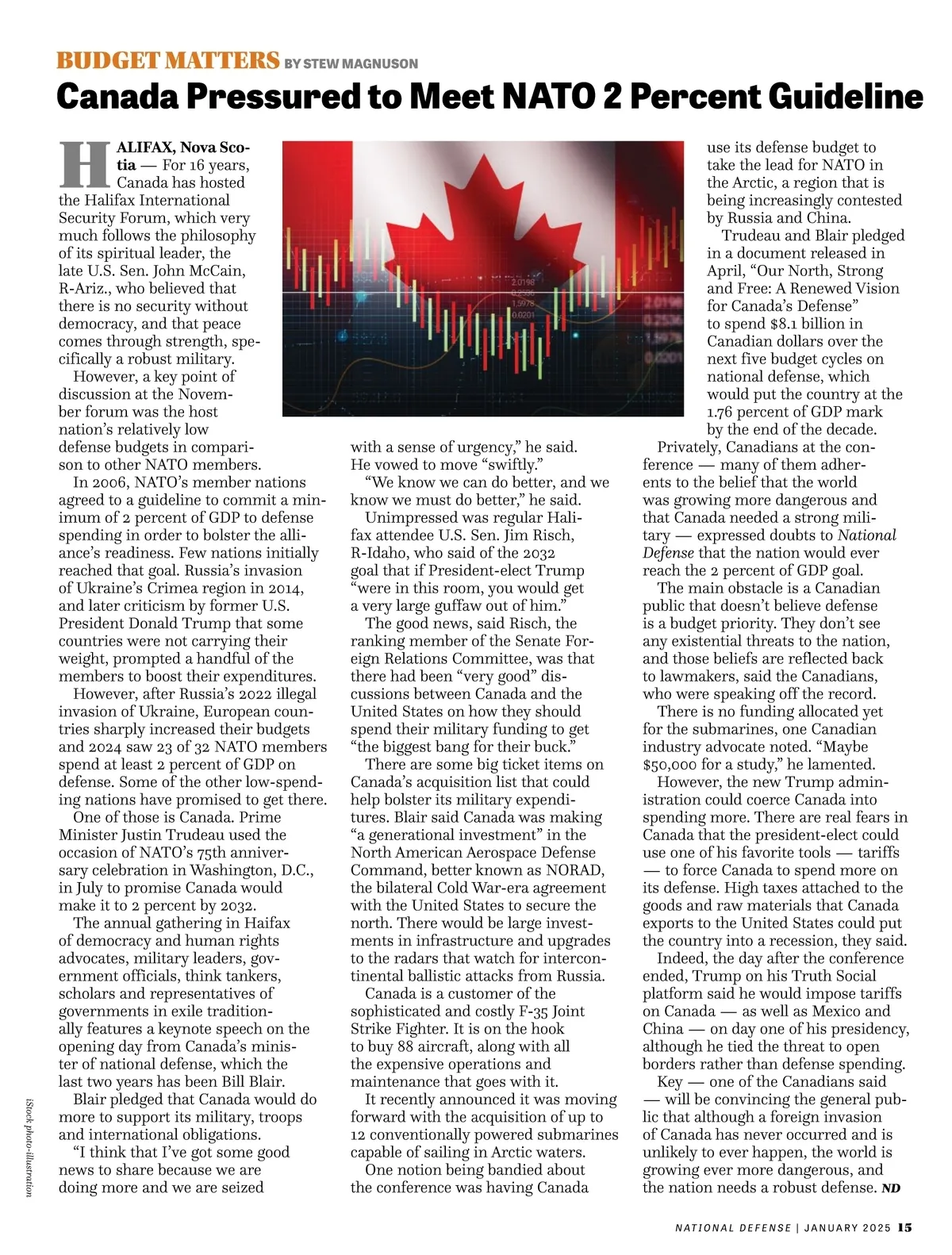 BUDGET MATTERS BY STEW MAGNUSON

Canada Pressured to Meet NATO 2 Percent Guideline

HALIFAX, Nova Scotia — For 16 years, Canada has hosted the Halifax International Security Forum, which very much follows the philosophy of its spiritual leader, the late U.S. Sen. John McCain, R-Ariz., who believed that there is no security without democracy, and that peace comes through strength, specifically a robust military.

However, a key point of discussion at the November forum was the host nation's relatively low defense budgets in comparison to other NATO members.

In 2006, NATO's member nations agreed to a guideline to commit a minimum of 2 percent of GDP to defense spending in order to bolster the alliance's readiness. Few nations initially reached that goal. Russia's invasion of Ukraine's Crimea region in 2014, and later criticism by former U.S. President Donald Trump that some countries were not carrying their weight, prompted a handful of the members to boost their expenditures.

However, after Russia's 2022 illegal invasion of Ukraine, European countries sharply increased their budgets and 2024 saw 23 of 32 NATO members spend at least 2 percent of GDP on defense. Some of the other low-spending nations have promised to get there.

One of those is Canada. Prime Minister Justin Trudeau used the occasion of NATO's 75th anniversary celebration in Washington, D.C., in July to promise Canada would make it to 2 percent by 2032.

The annual gathering in Haifax of democracy and human rights advocates, military leaders, government officials, think tankers, scholars and representatives of governments in exile traditionally features a keynote speech on the opening day from Canada's minister of national defense, which the last two years has been Bill Blair.

Blair pledged that Canada would do more to support its military, troops and international obligations.

"I think that I've got some good news to share because we are doing more and we are seized with a sense of urgency," he said. He vowed to move "swiftly."

"We know we can do better, and we know we must do better," he said.

Unimpressed was regular Halifax attendee U.S. Sen. Jim Risch, R-Idaho, who said of the 2032 goal that if President-elect Trump "were in this room, you would get a very large guffaw out of him."

The good news, said Risch, the ranking member of the Senate Foreign Relations Committee, was that there had been "very good" discussions between Canada and the United States on how they should spend their military funding to get "the biggest bang for their buck."

There are some big ticket items on Canada's acquisition list that could help bolster its military expenditures. Blair said Canada was making "a generational investment" in the North American Aerospace Defense Command, better known as NORAD, the bilateral Cold War-era agreement with the United States to secure the north. There would be large investments in infrastructure and upgrades to the radars that watch for intercontinental ballistic attacks from Russia.

Canada is a customer of the sophisticated and costly F-35 Joint Strike Fighter. It is on the hook to buy 88 aircraft, along with all the expensive operations and maintenance that goes with it.

It recently announced it was moving forward with the acquisition of up to 12 conventionally powered submarines capable of sailing in Arctic waters.

One notion being bandied about the conference was having Canada use its defense budget to take the lead for NATO in the Arctic, a region that is being increasingly contested by Russia and China.

Trudeau and Blair pledged in a document released in April, "Our North, Strong and Free: A Renewed Vision for Canada's Defense" to spend $8.1 billion in Canadian dollars over the next five budget cycles on national defense, which would put the country at the 1.76 percent of GDP mark by the end of the decade.

Privately, Canadians at the conference — many of them adherents to the belief that the world was growing more dangerous and that Canada needed a strong military — expressed doubts to National Defense that the nation would ever reach the 2 percent of GDP goal.

The main obstacle is a Canadian public that doesn't believe defense is a budget priority. They don't see any existential threats to the nation, and those beliefs are reflected back to lawmakers, said the Canadians, who were speaking off the record.

There is no funding allocated yet for the submarines, one Canadian industry advocate noted. "Maybe $50,000 for a study," he lamented.

However, the new Trump administration could coerce Canada into spending more. There are real fears in Canada that the president-elect could use one of his favorite tools — tariffs — to force Canada to spend more on its defense. High taxes attached to the goods and raw materials that Canada exports to the United States could put the country into a recession, they said.

Indeed, the day after the conference ended, Trump on his Truth Social platform said he would impose tariffs on Canada — as well as Mexico and China — on day one of his presidency, although he tied the threat to open borders rather than defense spending.

Key — one of the Canadians said — will be convincing the general public that although a foreign invasion of Canada has never occurred and is unlikely to ever happen, the world is growing ever more dangerous, and the nation needs a robust defense. ND

iStock photo-illustration

NATIONAL DEFENSE | JANUARY 2025 15